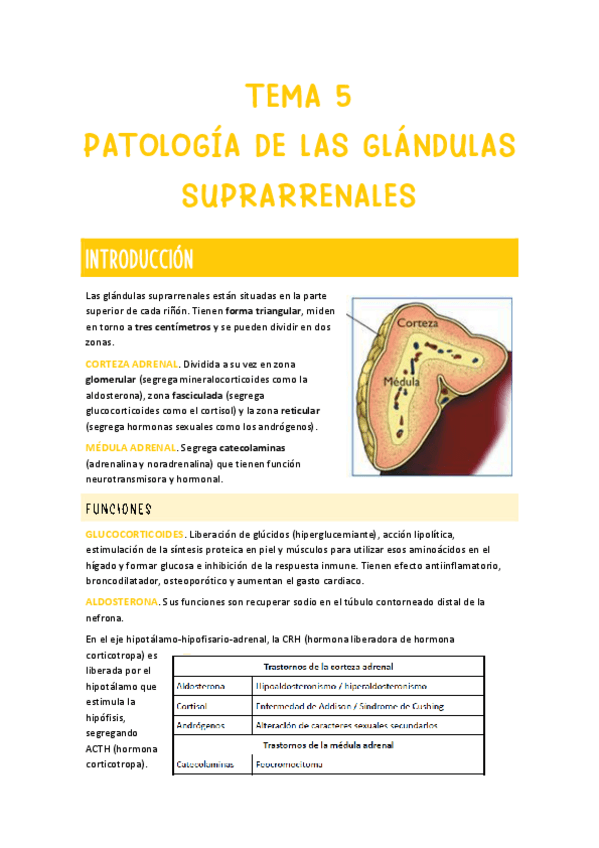 TEMA 5
PATOLOGÍA DE LAS GLÁNDULAS SUPRARRENALES

INTRODUCCIÓN

Las glándulas suprarrenales están situadas en la parte superior de cada riñón. Tienen forma triangular, miden en torno a tres centímetros y se pueden dividir en dos zonas.

CORTEZA ADRENAL. Dividida a su vez en zona glomerular (segrega mineralocorticoides como la aldosterona), zona fasciculada (segrega glucocorticoides como el cortisol) y la zona reticular (segrega hormonas sexuales como los andrógenos).

MÉDULA ADRENAL. Segrega catecolaminas (adrenalina y noradrenalina) que tienen función neurotransmisora y hormonal.

Corteza
Médula

FUNCIONES

GLUCOCORTICOIDES. Liberación de glúcidos (hiperglucemiante), acción lipolítica, estimulación de la síntesis proteica en piel y músculos para utilizar esos aminoácidos en el hígado y formar glucosa e inhibición de la respuesta inmune. Tienen efecto antiinflamatorio, broncodilatador, osteoporótico y aumentan el gasto cardiaco.

ALDOSTERONA. Sus funciones son recuperar sodio en el túbulo contorneado distal de la nefrona.

En el eje hipotálamo-hipofisario-adrenal, la CRH (hormona liberadora de hormona corticotropa) es liberada por el hipotálamo que estimula la hipófisis, segregando ACTH (hormona corticotropa).

| Trastornos de la corteza adrenal | |
|---|---|
| Aldosterona | Hipoaldosteronismo / hiperaldosteronismo |
| Cortisol | Enfermedad de Addison / Síndrome de Cushing |
| Andrógenos | Alteración de caracteres sexuales secundarios |
| Trastornos de la médula adrenal | |
| Catecolaminas | Feocromocitoma |